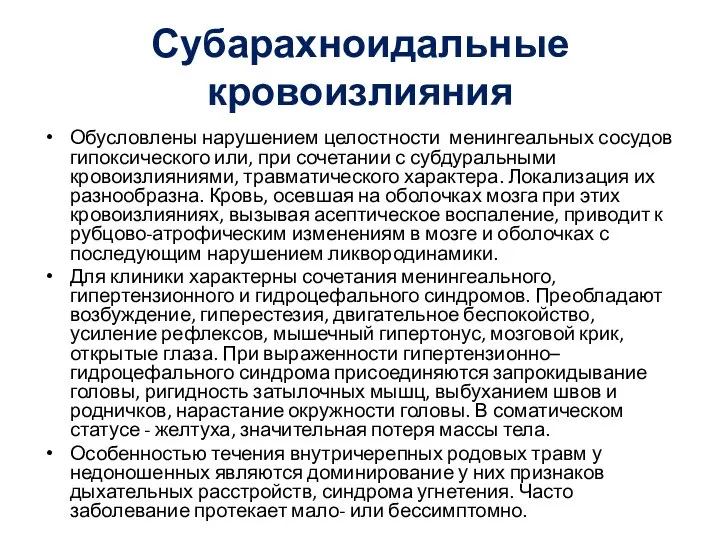 Субарахноидальные кровоизлияния

• Обусловлены нарушением целостности менингеальных сосудов гипоксического или, при сочетании с субдуральными кровоизлияниями, травматического характера. Локализация их разнообразна. Кровь, осевшая на оболочках мозга при этих кровоизлияниях, вызывая асептическое воспаление, приводит к рубцово-атрофическим изменениям в мозге и оболочках с последующим нарушением ликвородинамики.

• Для клиники характерны сочетания менингеального, гипертензионного и гидроцефального синдромов. Преобладают возбуждение, гиперестезия, двигательное беспокойство, усиление рефлексов, мышечный гипертонус, мозговой крик, открытые глаза. При выраженности гипертензионно–гидроцефального синдрома присоединяются запрокидывание головы, ригидность затылочных мышц, выбуханием швов и родничков, нарастание окружности головы. В соматическом статусе - желтуха, значительная потеря массы тела.

• Особенностью течения внутричерепных родовых травм у недоношенных являются доминирование у них признаков дыхательных расстройств, синдрома угнетения. Часто заболевание протекает мало- или бессимптомно.